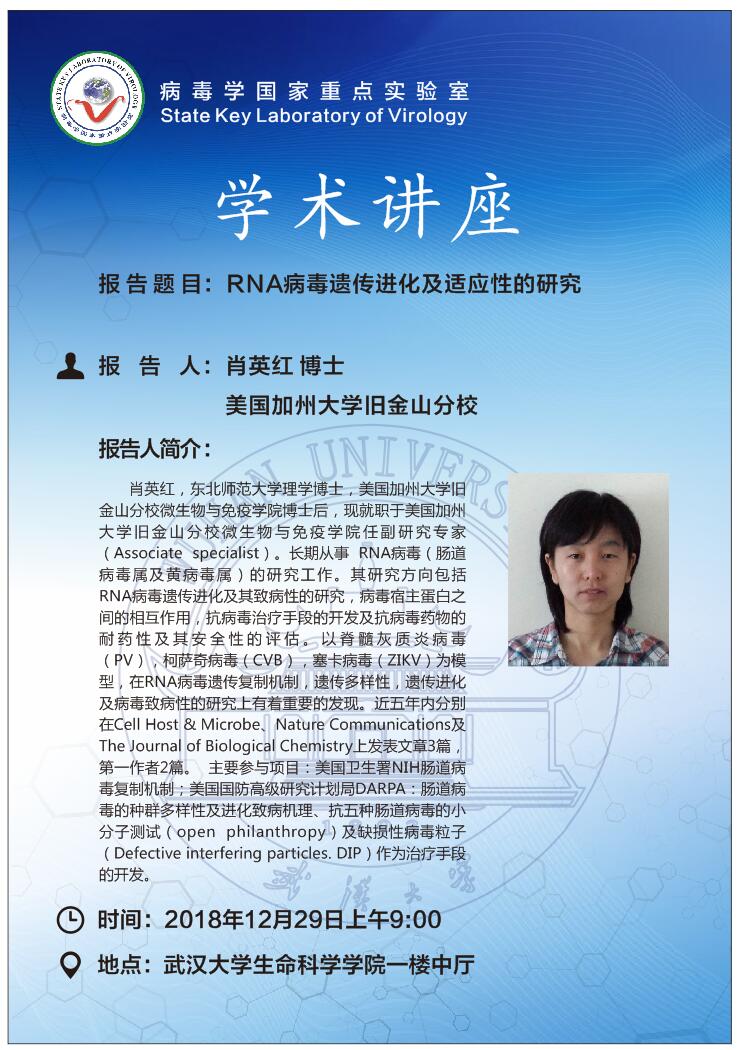 STATE KEY LABORATORY OF VIROLOGY

病毒学国家重点实验室
State Key Laboratory of Virology

学术讲座

报告题目：RNA病毒遗传进化及适应性的研究

报　告　人：肖英红 博士

美国加州大学旧金山分校

报告人简介：

肖英红，东北师范大学理学博士，美国加州大学旧金山分校微生物与免疫学院博士后，现就职于美国加州大学旧金山分校微生物与免疫学院任副研究专家（Associate specialist）。长期从事 RNA病毒（肠道病毒属及黄病毒属）的研究工作。其研究方向包括RNA病毒遗传进化及其致病性的研究，病毒宿主蛋白之间的相互作用，抗病毒治疗手段的开发及抗病毒药物的耐药性及其安全性的评估。以脊髓灰质炎病毒（PV），柯萨奇病毒（CVB），塞卡病毒（ZIKV）为模型，在RNA病毒遗传复制机制，遗传多样性，遗传进化及病毒致病性的研究上有着重要的发现。近五年内分别在Cell Host & Microbe、Nature Communications及The Journal of Biological Chemistry上发表文章3篇，第一作者2篇。 主要参与项目：美国卫生署NIH肠道病毒复制机制；美国国防高级研究计划局DARPA：肠道病毒的种群多样性及进化致病机理、抗五种肠道病毒的小分子测试（open philanthropy）及缺损性病毒粒子（Defective interfering particles. DIP）作为治疗手段的开发。

时间：2018年12月29日上午9:00

地点：武汉大学生命科学学院一楼中厅